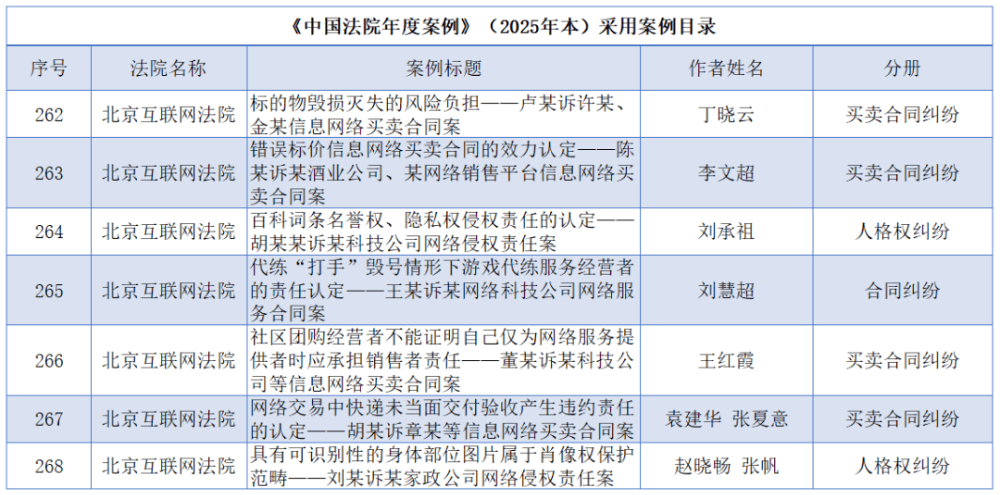 《中国法院年度案例》（2025年本）采用案例目录

| 序号 | 法院名称 | 案例标题 | 作者姓名 | 分册 |
|---|---|---|---|---|
| 262 | 北京互联网法院 | 标的物毁损灭失的风险负担——卢某诉许某、金某信息网络买卖合同案 | 丁晓云 | 买卖合同纠纷 |
| 263 | 北京互联网法院 | 错误标价信息网络买卖合同的效力认定——陈某诉某酒业公司、某网络销售平台信息网络买卖合同案 | 李文超 | 买卖合同纠纷 |
| 264 | 北京互联网法院 | 百科词条名誉权、隐私权侵权责任的认定——胡某某诉某科技公司网络侵权责任案 | 刘承祖 | 人格权纠纷 |
| 265 | 北京互联网法院 | 代练“打手”毁号情形下游戏代练服务经营者的责任认定——王某诉某网络科技公司网络服务合同案 | 刘慧超 | 合同纠纷 |
| 266 | 北京互联网法院 | 社区团购经营者不能证明自己仅为网络服务提供者时应承担销售者责任——董某诉某科技公司等信息网络买卖合同案 | 王红霞 | 买卖合同纠纷 |
| 267 | 北京互联网法院 | 网络交易中快递未当面交付验收产生违约责任的认定——胡某诉章某等信息网络买卖合同案 | 袁建华 张夏意 | 买卖合同纠纷 |
| 268 | 北京互联网法院 | 具有可识别性的身体部位图片属于肖像权保护范畴——刘某诉某家政公司网络侵权责任案 | 赵晓畅 张帆 | 人格权纠纷 |